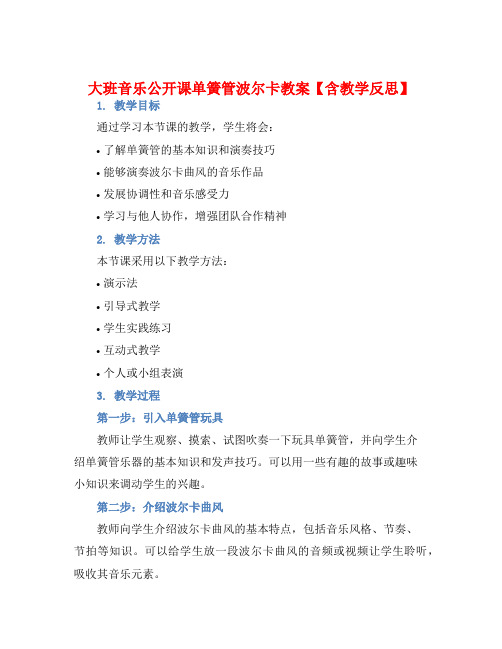 大班音乐公开课单簧管波尔卡教案【含教学反思】

1. 教学目标

通过学习本节课的教学，学生将会:

• 了解单簧管的基本知识和演奏技巧

• 能够演奏波尔卡曲风的音乐作品

• 发展协调性和音乐感受力

• 学习与他人协作，增强团队合作精神

2. 教学方法

本节课采用以下教学方法:

• 演示法

• 引导式教学

• 学生实践练习

• 互动式教学

• 个人或小组表演

3. 教学过程

第一步：引入单簧管玩具

教师让学生观察、摸索、试图吹奏一下玩具单簧管，并向学生介绍单簧管乐器的基本知识和发声技巧。可以用一些有趣的故事或趣味小知识来调动学生的兴趣。

第二步：介绍波尔卡曲风

教师向学生介绍波尔卡曲风的基本特点，包括音乐风格、节奏、节拍等知识。可以给学生放一段波尔卡曲风的音频或视频让学生聆听，吸收其音乐元素。